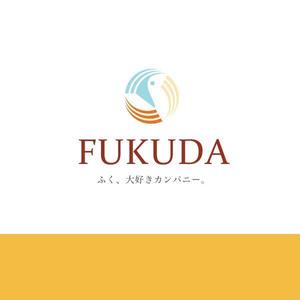 FUKUDA

ふく、大好きカンパニー。